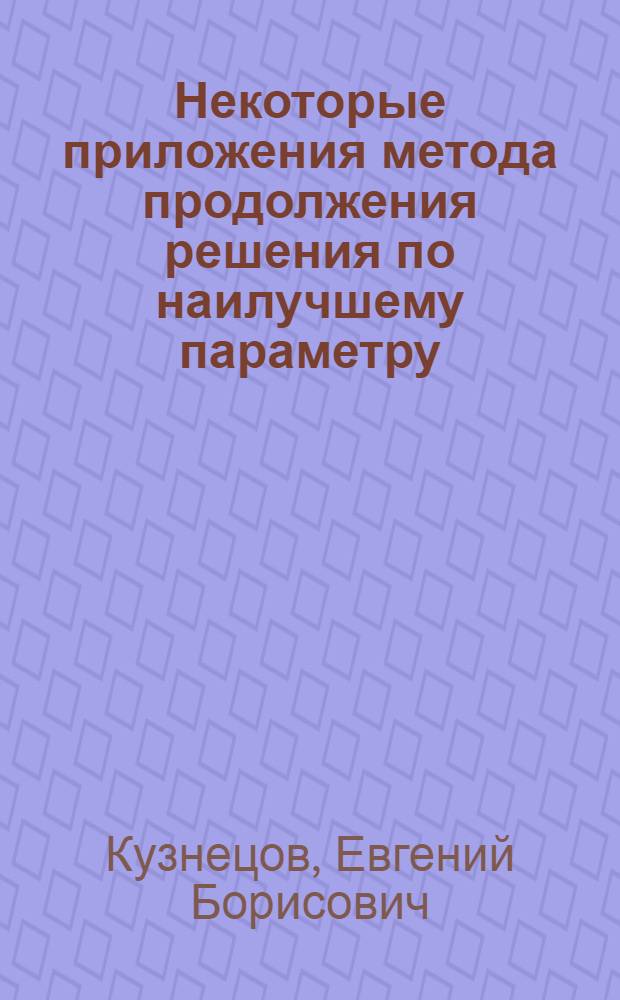 Некоторые приложения метода продолжения решения по наилучшему параметру

Кузнецов, Евгений Борисович